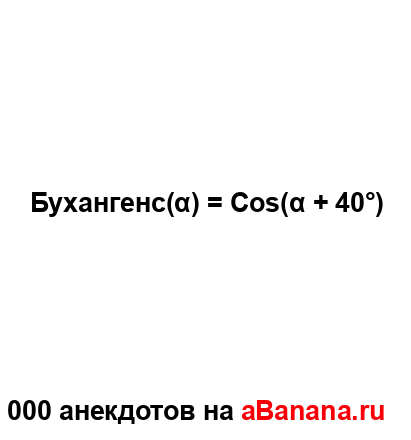 Бухангенс(α) = Cos(α + 40°)

000 анекдотов на aBanana.ru